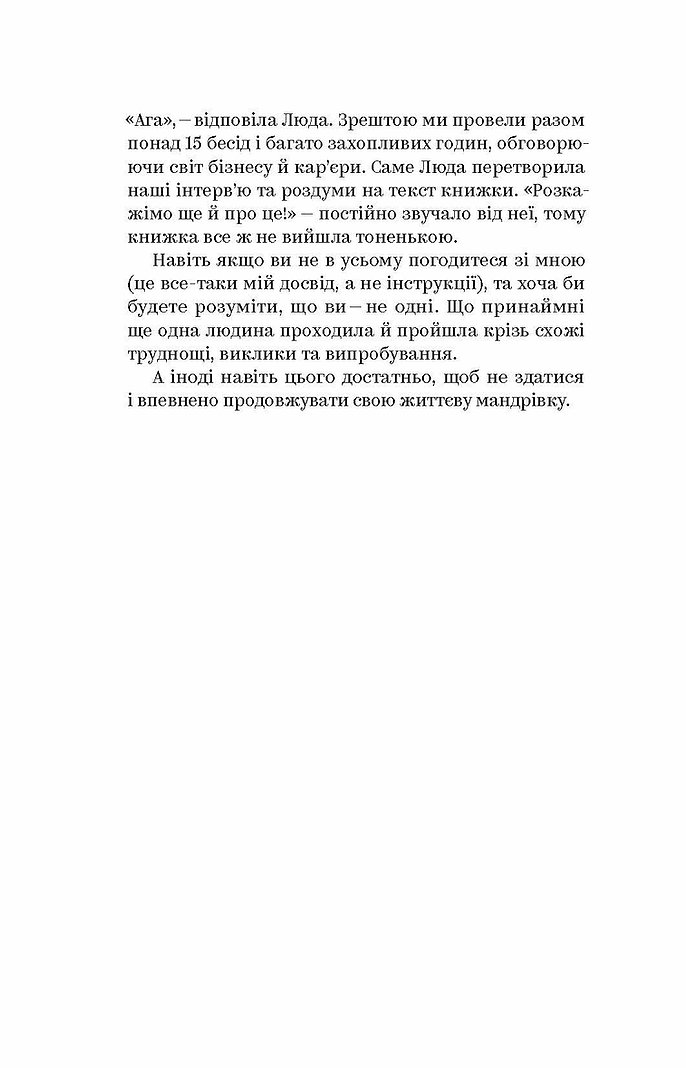 «Ага», – відповіла Люда. Зрештою ми провели разом понад 15 бесід і багато захопливих годин, обговорюючи світ бізнесу й кар'єри. Саме Люда перетворила наші інтерв'ю та роздуми на текст книжки. «Розкажімо ще й про це!» – постійно звучало від неї, тому книжка все ж не вийшла тоненькою.

Навіть якщо ви не в усьому погодитеся зі мною (це все-таки мій досвід, а не інструкції), та хоча би будете розуміти, що ви – не одні. Що принаймні ще одна людина проходила й пройшла крізь схожі труднощі, виклики та випробування.

А іноді навіть цього достатньо, щоб не здатися і впевнено продовжувати свою життєву мандрівку.